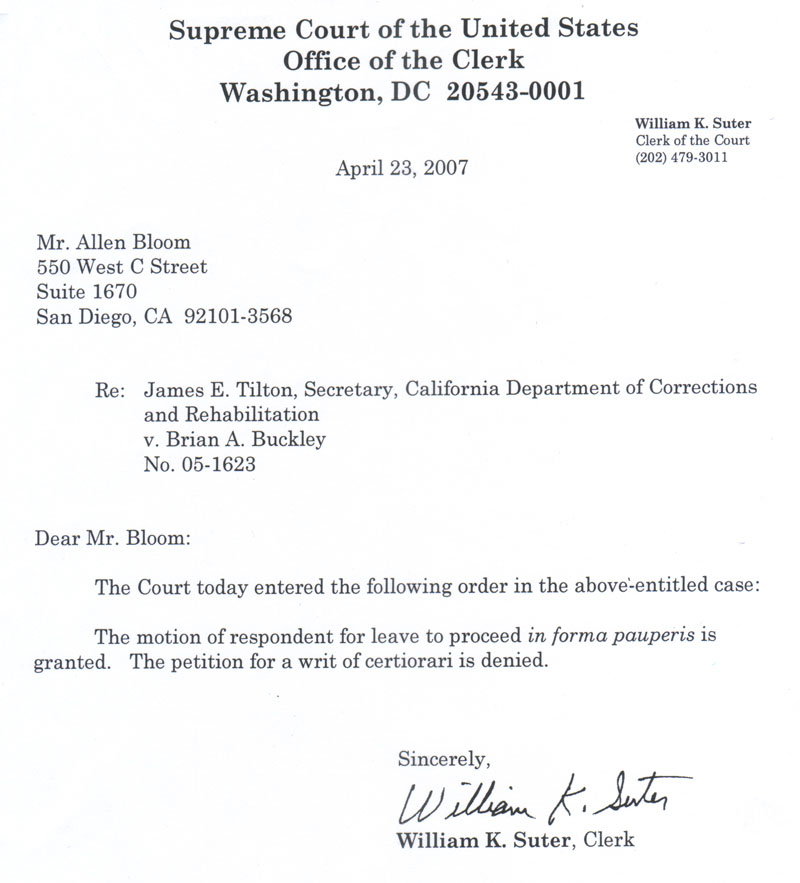 Supreme Court of the United States
Office of the Clerk
Washington, DC 20543-0001

William K. Suter
Clerk of the Court
(202) 479-3011

April 23, 2007

Mr. Allen Bloom
550 West C Street
Suite 1670
San Diego, CA 92101-3568

Re: James E. Tilton, Secretary, California Department of Corrections and Rehabilitation
v. Brian A. Buckley
No. 05-1623

Dear Mr. Bloom:

The Court today entered the following order in the above-entitled case:

The motion of respondent for leave to proceed in forma pauperis is granted. The petition for a writ of certiorari is denied.

Sincerely,

William K. Suter

William K. Suter, Clerk